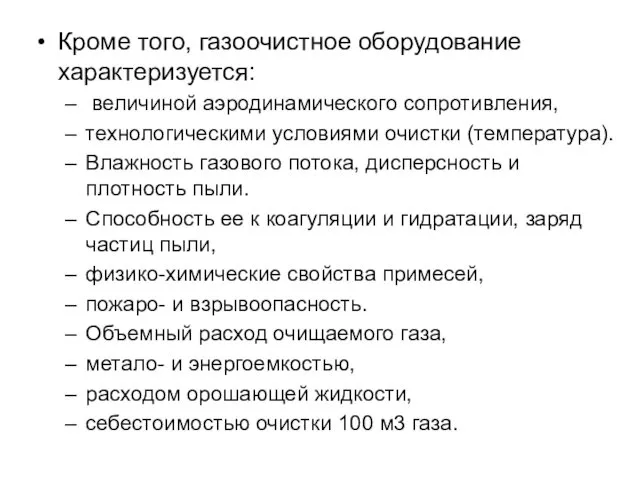 • Кроме того, газоочистное оборудование характеризуется:
– величиной аэродинамического сопротивления,
– технологическими условиями очистки (температура).
– Влажность газового потока, дисперсность и плотность пыли.
– Способность ее к коагуляции и гидратации, заряд частиц пыли,
– физико-химические свойства примесей,
– пожаро- и взрывоопасность.
– Объемный расход очищаемого газа,
– метало- и энергоемкостью,
– расходом орошающей жидкости,
– себестоимостью очистки 100 м3 газа.